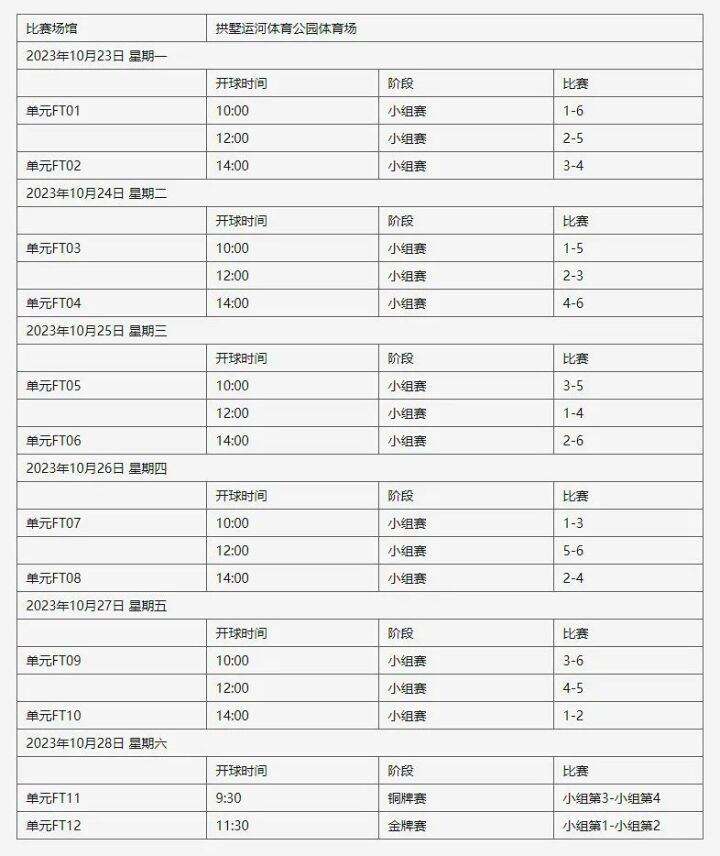 | 比赛场馆 | 拱墅运河体育公园体育场 | | |
|---|---|---|---|
| 2023年10月23日 星期一 | | | |
| | 开球时间 | 阶段 | 比赛 |
| 单元FT01 | 10:00 | 小组赛 | 1-6 |
| | 12:00 | 小组赛 | 2-5 |
| 单元FT02 | 14:00 | 小组赛 | 3-4 |
| 2023年10月24日 星期二 | | | |
| | 开球时间 | 阶段 | 比赛 |
| 单元FT03 | 10:00 | 小组赛 | 1-5 |
| | 12:00 | 小组赛 | 2-3 |
| 单元FT04 | 14:00 | 小组赛 | 4-6 |
| 2023年10月25日 星期三 | | | |
| | 开球时间 | 阶段 | 比赛 |
| 单元FT05 | 10:00 | 小组赛 | 3-5 |
| | 12:00 | 小组赛 | 1-4 |
| 单元FT06 | 14:00 | 小组赛 | 2-6 |
| 2023年10月26日 星期四 | | | |
| | 开球时间 | 阶段 | 比赛 |
| 单元FT07 | 10:00 | 小组赛 | 1-3 |
| | 12:00 | 小组赛 | 5-6 |
| 单元FT08 | 14:00 | 小组赛 | 2-4 |
| 2023年10月27日 星期五 | | | |
| | 开球时间 | 阶段 | 比赛 |
| 单元FT09 | 10:00 | 小组赛 | 3-6 |
| | 12:00 | 小组赛 | 4-5 |
| 单元FT10 | 14:00 | 小组赛 | 1-2 |
| 2023年10月28日 星期六 | | | |
| | 开球时间 | 阶段 | 比赛 |
| 单元FT11 | 9:30 | 铜牌赛 | 小组第3-小组第4 |
| 单元FT12 | 11:30 | 金牌赛 | 小组第1-小组第2 |